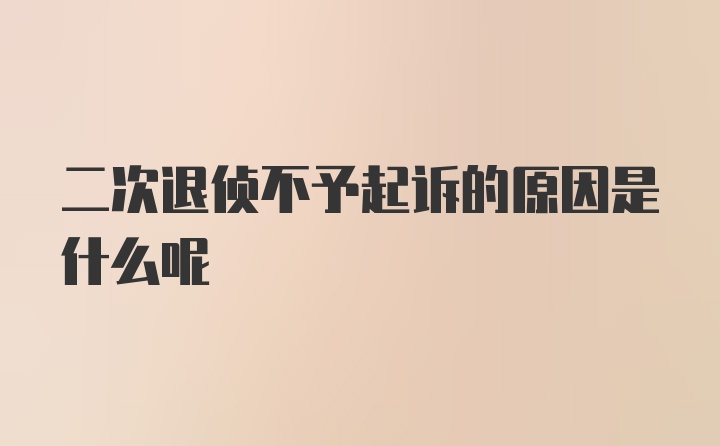 二次退侦不予起诉的原因是什么呢